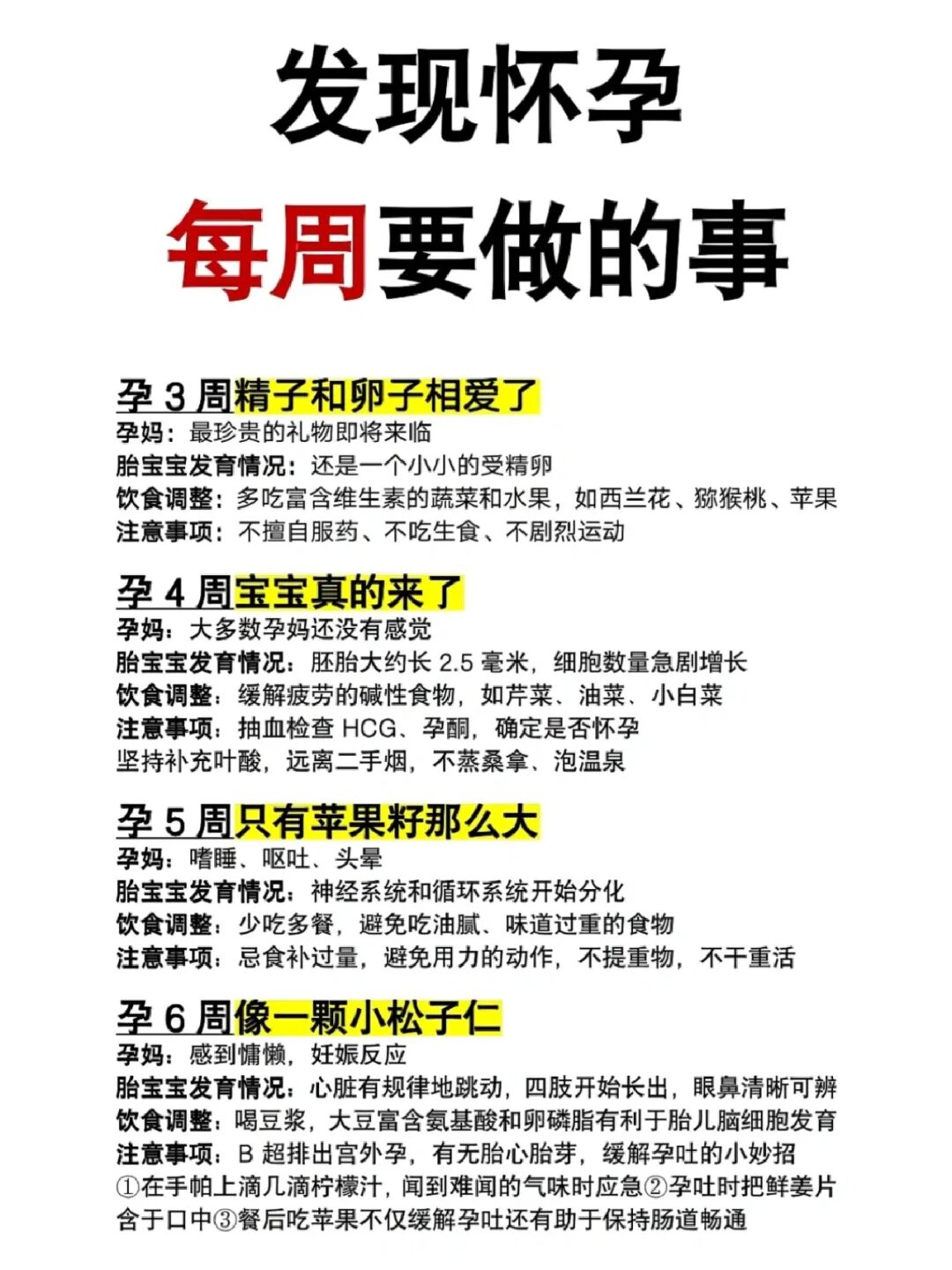 发现怀孕
每周要做的事

孕 3 周精子和卵子相爱了
孕妈：最珍贵的礼物即将来临
胎宝宝发育情况：还是一个小小的受精卵
饮食调整：多吃富含维生素的蔬菜和水果，如西兰花、猕猴桃、苹果
注意事项：不擅自服药、不吃生食、不剧烈运动

孕 4 周宝宝真的来了
孕妈：大多数孕妈还没有感觉
胎宝宝发育情况：胚胎大约长 2.5 毫米，细胞数量急剧增长
饮食调整：缓解疲劳的碱性食物，如芹菜、油菜、小白菜
注意事项：抽血检查 HCG、孕酮，确定是否怀孕
坚持补充叶酸，远离二手烟，不蒸桑拿、泡温泉

孕 5 周只有苹果籽那么大
孕妈：嗜睡、呕吐、头晕
胎宝宝发育情况：神经系统和循环系统开始分化
饮食调整：少吃多餐，避免吃油腻、味道过重的食物
注意事项：忌食补过量，避免用力的动作，不提重物，不干重活

孕 6 周像一颗小松子仁
孕妈：感到慵懒，妊娠反应
胎宝宝发育情况：心脏有规律地跳动，四肢开始长出，眼鼻清晰可辨
饮食调整：喝豆浆，大豆富含氨基酸和卵磷脂有利于胎儿脑细胞发育
注意事项：B 超排出宫外孕，有无胎心胎芽，缓解孕吐的小妙招
①在手帕上滴几滴柠檬汁，闻到难闻的气味时应急②孕吐时把鲜姜片含于口中③餐后吃苹果不仅缓解孕吐还有助于保持肠道畅通